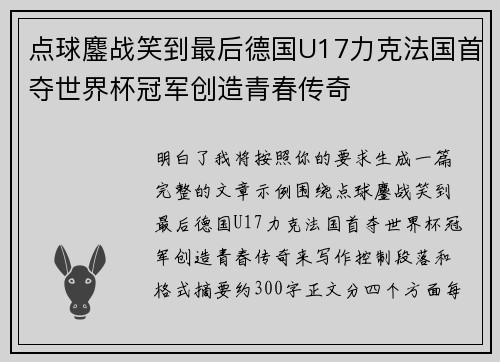 点球鏖战笑到最后德国U17力克法国首夺世界杯冠军创造青春传奇

明白了我将按照你的要求生成一篇完整的文章示例围绕点球鏖战笑到最后德国U17力克法国首夺世界杯冠军创造青春传奇来写作控制段落和格式摘要约300字正文分四个方面每